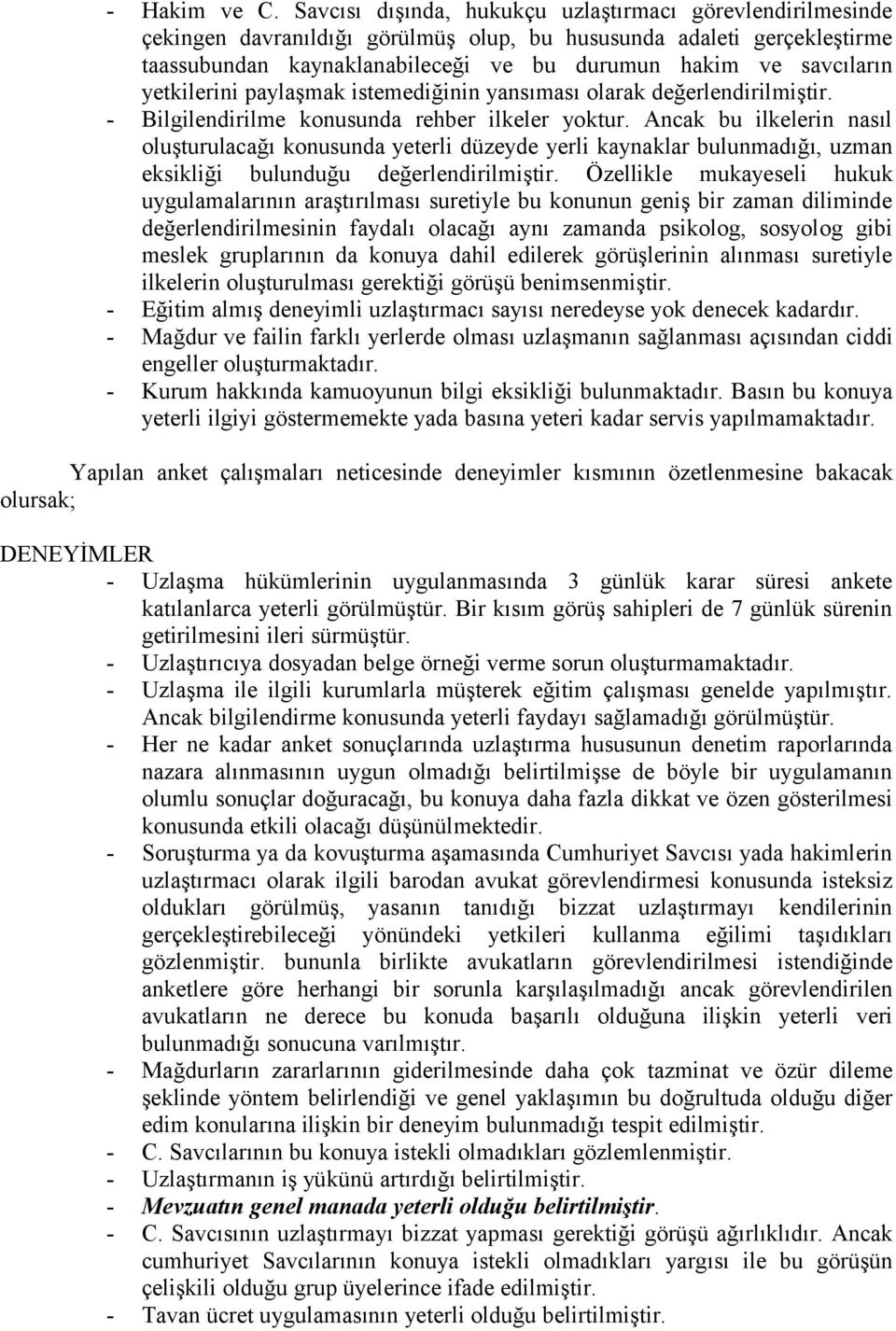 - Hakim ve C. Savcısı dışında, hukukçu uzlaştırmacı görevlendirilmesinde çekingen davranıldığı görülmüş olup, bu hususunda adaleti gerçekleştirme taassubundan kaynaklanabileceği ve bu durumun hakim ve savcıların yetkilerini paylaşmak istemediğinin yansıması olarak değerlendirilmiştir.
- Bilgilendirilme konusunda rehber ilkeler yoktur. Ancak bu ilkelerin nasıl oluşturulacağı konusunda yeterli düzeyde yerli kaynaklar bulunmadığı, uzman eksikliği bulunduğu değerlendirilmiştir. Özellikle mukayeseli hukuk uygulamalarının araştırılması suretiyle bu konunun geniş bir zaman diliminde değerlendirilmesinin faydalı olacağı aynı zamanda psikolog, sosyolog gibi meslek gruplarının da konuya dahil edilerek görüşlerinin alınması suretiyle ilkelerin oluşturulması gerektiği görüşü benimsenmiştir.
- Eğitim almış deneyimli uzlaştırmacı sayısı neredeyse yok denecek kadardır.
- Mağdur ve failin farklı yerlerde olması uzlaşmanın sağlanması açısından ciddi engeller oluşturmaktadır.
- Kurum hakkında kamuoyunun bilgi eksikliği bulunmaktadır. Basın bu konuya yeterli ilgiyi göstermemekte yada basına yeteri kadar servis yapılmamaktadır.

Yapılan anket çalışmaları neticesinde deneyimler kısmının özetlenmesine bakacak olursak;

DENEYİMLER
- Uzlaşma hükümlerinin uygulanmasında 3 günlük karar süresi ankete katılanlarca yeterli görülmüştür. Bir kısım görüş sahipleri de 7 günlük sürenin getirilmesini ileri sürmüştür.
- Uzlaştırıcıya dosyadan belge örneği verme sorun oluşturmamaktadır.
- Uzlaşma ile ilgili kurumlarla müşterek eğitim çalışması genelde yapılmıştır. Ancak bilgilendirme konusunda yeterli faydayı sağlamadığı görülmüştür.
- Her ne kadar anket sonuçlarında uzlaştırma hususunun denetim raporlarında nazara alınmasının uygun olmadığı belirtilmişse de böyle bir uygulamanın olumlu sonuçlar doğuracağı, bu konuya daha fazla dikkat ve özen gösterilmesi konusunda etkili olacağı düşünülmektedir.
- Soruşturma ya da kovuşturma aşamasında Cumhuriyet Savcısı yada hakimlerin uzlaştırmacı olarak ilgili barodan avukat görevlendirmesi konusunda isteksiz oldukları görülmüş, yasanın tanıdığı bizzat uzlaştırmayı kendilerinin gerçekleştirebileceği yönündeki yetkileri kullanma eğilimi taşıdıkları gözlenmiştir. bununla birlikte avukatların görevlendirilmesi istendiğinde anketlere göre herhangi bir sorunla karşılaşılmadığı ancak görevlendirilen avukatların ne derece bu konuda başarılı olduğuna ilişkin yeterli veri bulunmadığı sonucuna varılmıştır.
- Mağdurların zararlarının giderilmesinde daha çok tazminat ve özür dileme şeklinde yöntem belirlendiği ve genel yaklaşımın bu doğrultuda olduğu diğer edim konularına ilişkin bir deneyim bulunmadığı tespit edilmiştir.
- C. Savcılarının bu konuya istekli olmadıkları gözlemlenmiştir.
- Uzlaştırmanın iş yükünü artırdığı belirtilmiştir.
- Mevzuatın genel manada yeterli olduğu belirtilmiştir.
- C. Savcısının uzlaştırmayı bizzat yapması gerektiği görüşü ağırlıklıdır. Ancak cumhuriyet Savcılarının konuya istekli olmadıkları yargısı ile bu görüşün çelişkili olduğu grup üyelerince ifade edilmiştir.
- Tavan ücret uygulamasının yeterli olduğu belirtilmiştir.